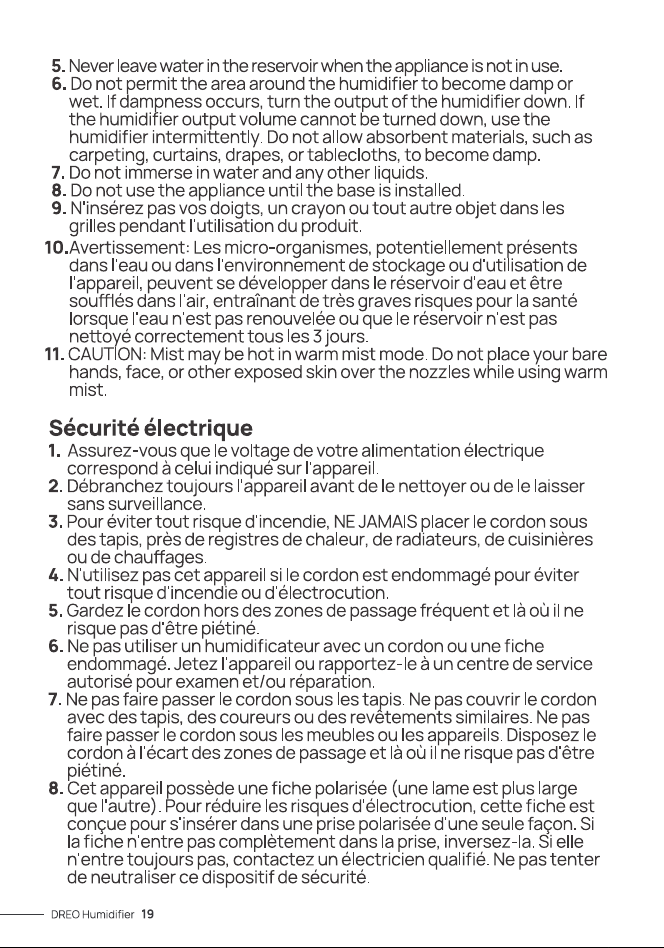 5. Never leave water in the reservoir when the appliance is not in use.
6. Do not permit the area around the humidifier to become damp or wet. If dampness occurs, turn the output of the humidifier down. If the humidifier output volume cannot be turned down, use the humidifier intermittently. Do not allow absorbent materials, such as carpeting, curtains, drapes, or tablecloths, to become damp.
7. Do not immerse in water and any other liquids.
8. Do not use the appliance until the base is installed.
9. N'insérez pas vos doigts, un crayon ou tout autre objet dans les grilles pendant l'utilisation du produit.
10. Avertissement: Les micro-organismes, potentiellement présents dans l'eau ou dans l'environnement de stockage ou d'utilisation de l'appareil, peuvent se développer dans le réservoir d'eau et être soufflés dans l'air, entraînant de très graves risques pour la santé lorsque l'eau n'est pas renouvelée ou que le réservoir n'est pas nettoyé correctement tous les 3 jours.
11. CAUTION: Mist may be hot in warm mist mode. Do not place your bare hands, face, or other exposed skin over the nozzles while using warm mist.

Sécurité électrique

1. Assurez-vous que le voltage de votre alimentation électrique correspond à celui indiqué sur l'appareil.
2. Débranchez toujours l'appareil avant de le nettoyer ou de le laisser sans surveillance.
3. Pour éviter tout risque d'incendie, NE JAMAIS placer le cordon sous des tapis, près de registres de chaleur, de radiateurs, de cuisinières ou de chauffages.
4. N'utilisez pas cet appareil si le cordon est endommagé pour éviter tout risque d'incendie ou d'électrocution.
5. Gardez le cordon hors des zones de passage fréquent et là où il ne risque pas d'être piétiné.
6. Ne pas utiliser un humidificateur avec un cordon ou une fiche endommagé. Jetez l'appareil ou rapportez-le à un centre de service autorisé pour examen et/ou réparation.
7. Ne pas faire passer le cordon sous les tapis. Ne pas couvrir le cordon avec des tapis, des coureurs ou des revêtements similaires. Ne pas faire passer le cordon sous les meubles ou les appareils. Disposez le cordon à l'écart des zones de passage et là où il ne risque pas d'être piétiné.
8. Cet appareil possède une fiche polarisée (une lame est plus large que l'autre). Pour réduire les risques d'électrocution, cette fiche est conçue pour s'insérer dans une prise polarisée d'une seule façon. Si la fiche n'entre pas complètement dans la prise, inversez-la. Si elle n'entre toujours pas, contactez un électricien qualifié. Ne pas tenter de neutraliser ce dispositif de sécurité.

DREO Humidifier 19